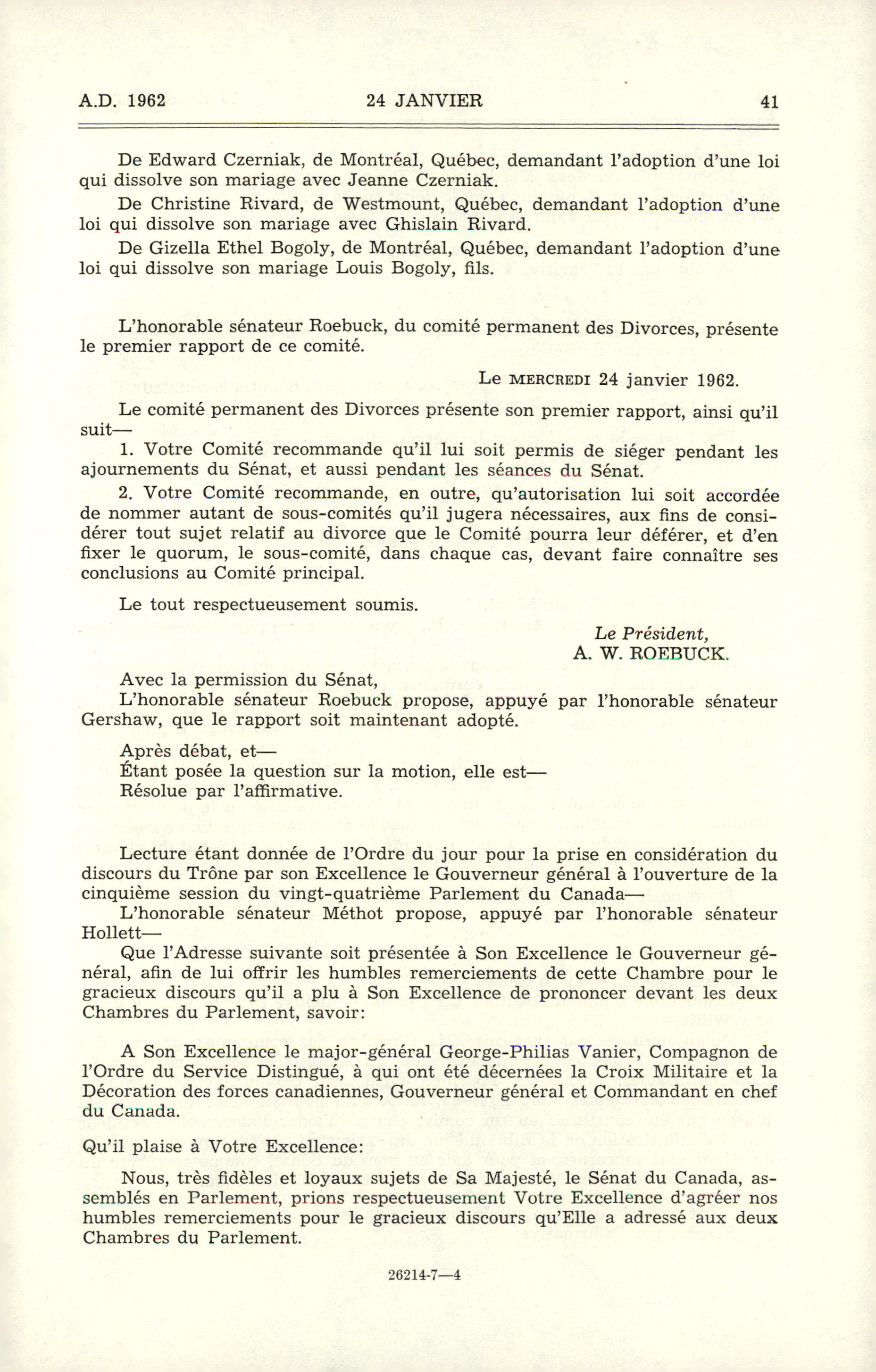 A.D. 1962 24 JANVIER 41

De Edward Czerniak, de Montréal, Québec, demandant l'adoption d'une loi qui dissolve son mariage avec Jeanne Czerniak.

De Christine Rivard, de Westmount, Québec, demandant l'adoption d'une loi qui dissolve son mariage avec Ghislain Rivard.

De Gizella Ethel Bogoly, de Montréal, Québec, demandant l'adoption d'une loi qui dissolve son mariage Louis Bogoly, fils.

L'honorable sénateur Roebuck, du comité permanent des Divorces, présente le premier rapport de ce comité.

Le MERCREDI 24 janvier 1962.

Le comité permanent des Divorces présente son premier rapport, ainsi qu'il suit—

1. Votre Comité recommande qu'il lui soit permis de siéger pendant les ajournements du Sénat, et aussi pendant les séances du Sénat.

2. Votre Comité recommande, en outre, qu'autorisation lui soit accordée de nommer autant de sous-comités qu'il jugera nécessaires, aux fins de considérer tout sujet relatif au divorce que le Comité pourra leur déférer, et d'en fixer le quorum, le sous-comité, dans chaque cas, devant faire connaître ses conclusions au Comité principal.

Le tout respectueusement soumis.

Le Président,
A. W. ROEBUCK.

Avec la permission du Sénat,
L'honorable sénateur Roebuck propose, appuyé par l'honorable sénateur Gershaw, que le rapport soit maintenant adopté.

Après débat, et—
Étant posée la question sur la motion, elle est—
Résolue par l'affirmative.

Lecture étant donnée de l'Ordre du jour pour la prise en considération du discours du Trône par son Excellence le Gouverneur général à l'ouverture de la cinquième session du vingt-quatrième Parlement du Canada—
L'honorable sénateur Méthot propose, appuyé par l'honorable sénateur Hollett—
Que l'Adresse suivante soit présentée à Son Excellence le Gouverneur général, afin de lui offrir les humbles remerciements de cette Chambre pour le gracieux discours qu'il a plu à Son Excellence de prononcer devant les deux Chambres du Parlement, savoir:

A Son Excellence le major-général George-Philias Vanier, Compagnon de l'Ordre du Service Distingué, à qui ont été décernées la Croix Militaire et la Décoration des forces canadiennes, Gouverneur général et Commandant en chef du Canada.

Qu'il plaise à Votre Excellence:

Nous, très fidèles et loyaux sujets de Sa Majesté, le Sénat du Canada, assemblés en Parlement, prions respectueusement Votre Excellence d'agréer nos humbles remerciements pour le gracieux discours qu'Elle a adressé aux deux Chambres du Parlement.

26214-7—4